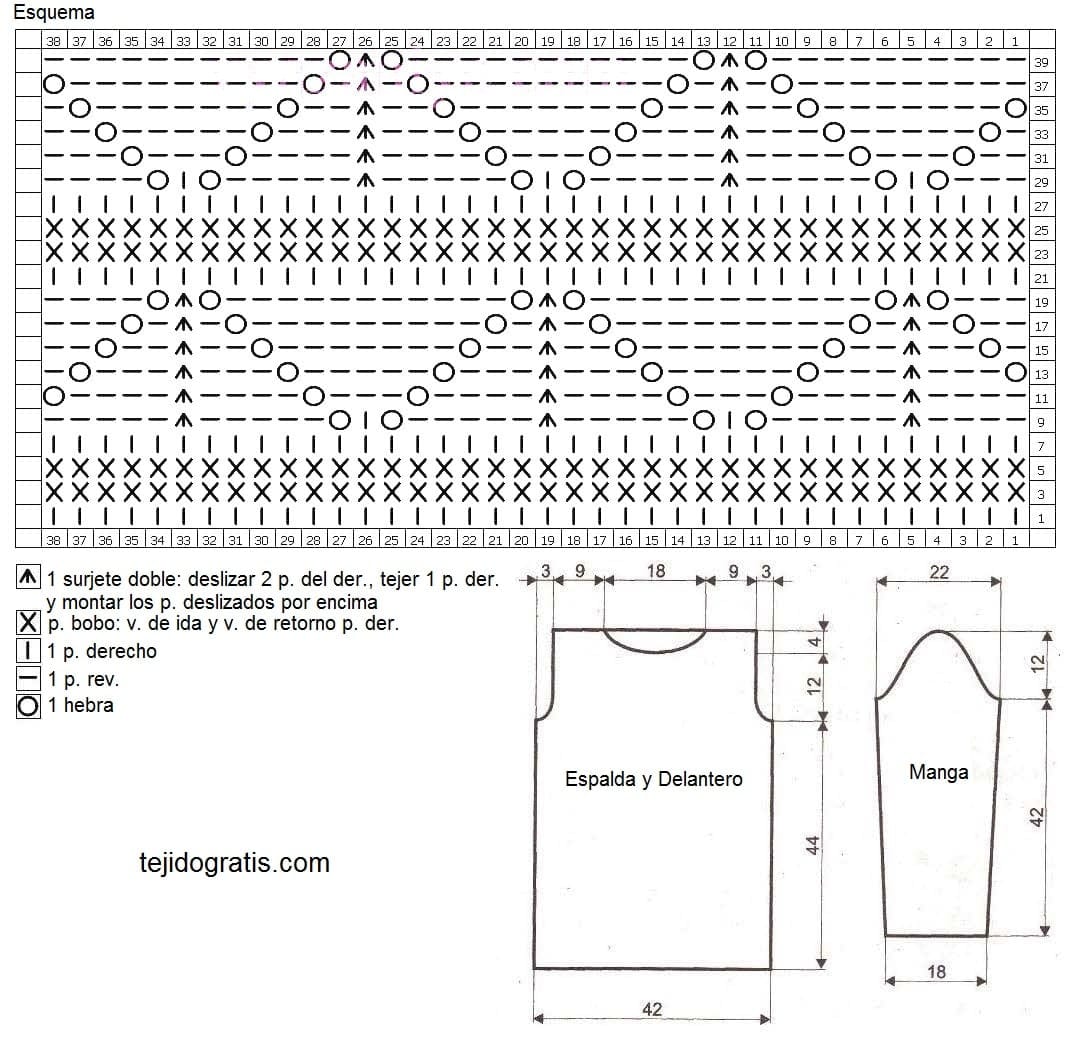 Esquema

38 37 36 35 34 33 32 31 30 29 28 27 26 25 24 23 22 21 20 19 18 17 16 15 14 13 12 11 10 9 8 7 6 5 4 3 2 1

39
37
35
33
31
29
27
25
23
21
19
17
15
13
11
9
7
5
3
1

38 37 36 35 34 33 32 31 30 29 28 27 26 25 24 23 22 21 20 19 18 17 16 15 14 13 12 11 10 9 8 7 6 5 4 3 2 1

1 surjete doble: deslizar 2 p. del der., tejer 1 p. der. y montar los p. deslizados por encima
p. bobo: v. de ida y v. de retorno p. der.
1 p. derecho
1 p. rev.
1 hebra

tejidogratis.com

3 9 18 9 3
4
12
Espalda y Delantero
44
42

22
12
Manga
42
18